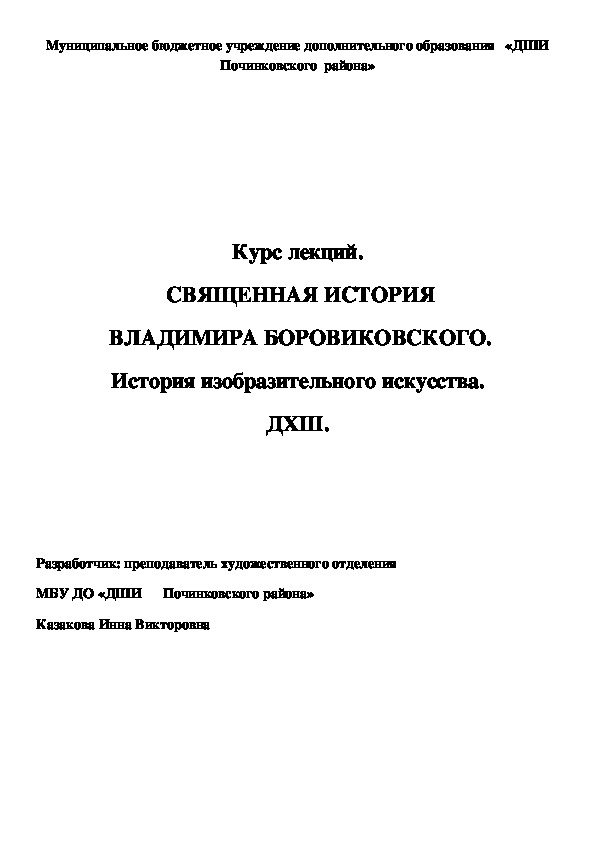 Муниципальное бюджетное учреждение дополнительного образования «ДШИ Починковского района»

Курс лекций.

СВЯЩЕННАЯ ИСТОРИЯ

ВЛАДИМИРА БОРОВИКОВСКОГО.

История изобразительного искусства.

ДХШ.

Разработчик: преподаватель художественного отделения

МБУ ДО «ДШИ Починковского района»

Казакова Инна Викторовна